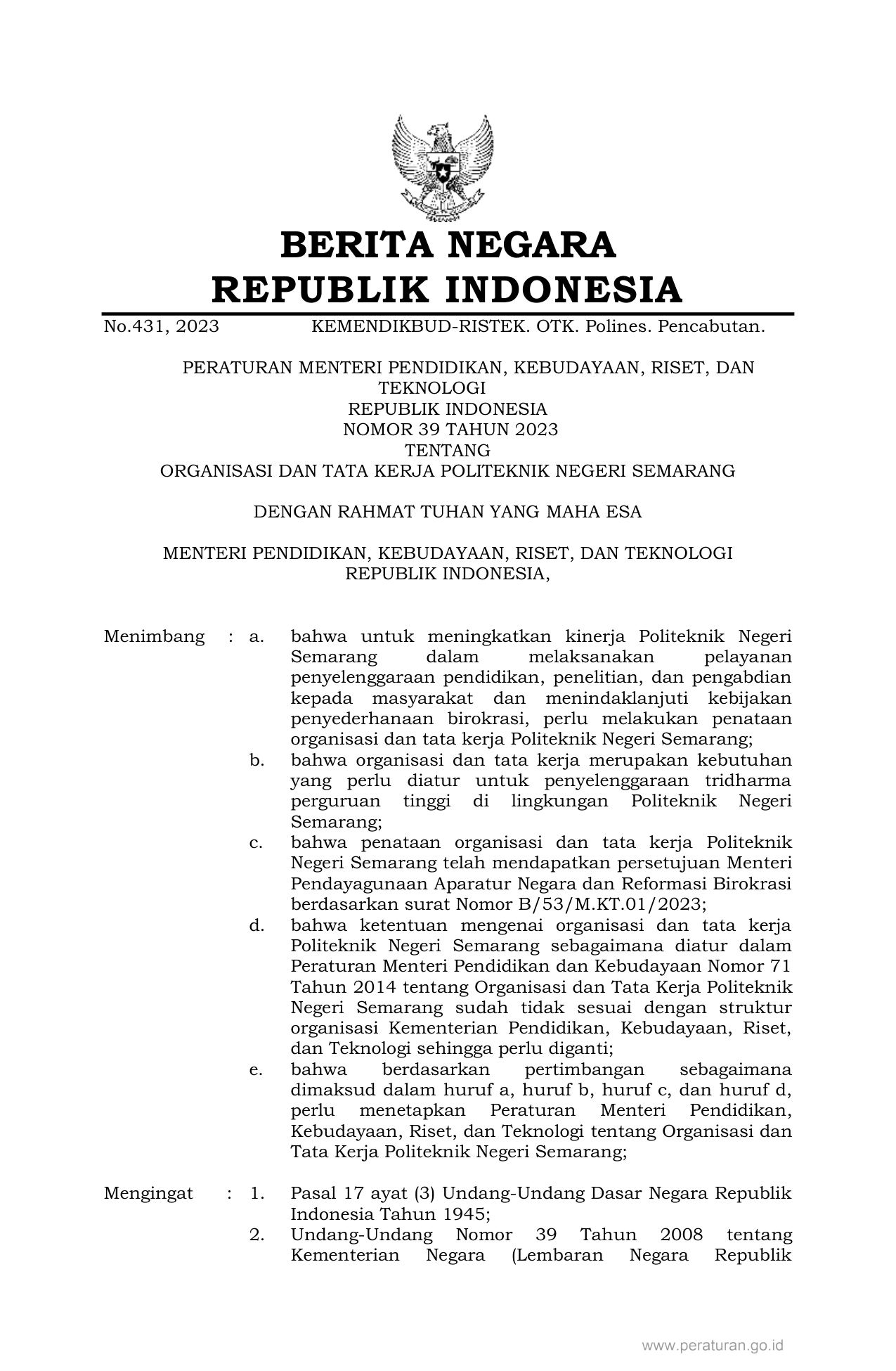 BERITA NEGARA
REPUBLIK INDONESIA

No.431, 2023 KEMENDIKBUD-RISTEK. OTK. Polines. Pencabutan.

PERATURAN MENTERI PENDIDIKAN, KEBUDAYAAN, RISET, DAN TEKNOLOGI
REPUBLIK INDONESIA
NOMOR 39 TAHUN 2023
TENTANG
ORGANISASI DAN TATA KERJA POLITEKNIK NEGERI SEMARANG

DENGAN RAHMAT TUHAN YANG MAHA ESA

MENTERI PENDIDIKAN, KEBUDAYAAN, RISET, DAN TEKNOLOGI
REPUBLIK INDONESIA,

Menimbang : a. bahwa untuk meningkatkan kinerja Politeknik Negeri Semarang dalam melaksanakan pelayanan penyelenggaraan pendidikan, penelitian, dan pengabdian kepada masyarakat dan menindaklanjuti kebijakan penyederhanaan birokrasi, perlu melakukan penataan organisasi dan tata kerja Politeknik Negeri Semarang;

b. bahwa organisasi dan tata kerja merupakan kebutuhan yang perlu diatur untuk penyelenggaraan tridharma perguruan tinggi di lingkungan Politeknik Negeri Semarang;

c. bahwa penataan organisasi dan tata kerja Politeknik Negeri Semarang telah mendapatkan persetujuan Menteri Pendayagunaan Aparatur Negara dan Reformasi Birokrasi berdasarkan surat Nomor B/53/M.KT.01/2023;

d. bahwa ketentuan mengenai organisasi dan tata kerja Politeknik Negeri Semarang sebagaimana diatur dalam Peraturan Menteri Pendidikan dan Kebudayaan Nomor 71 Tahun 2014 tentang Organisasi dan Tata Kerja Politeknik Negeri Semarang sudah tidak sesuai dengan struktur organisasi Kementerian Pendidikan, Kebudayaan, Riset, dan Teknologi sehingga perlu diganti;

e. bahwa berdasarkan pertimbangan sebagaimana dimaksud dalam huruf a, huruf b, huruf c, dan huruf d, perlu menetapkan Peraturan Menteri Pendidikan, Kebudayaan, Riset, dan Teknologi tentang Organisasi dan Tata Kerja Politeknik Negeri Semarang;

Mengingat : 1. Pasal 17 ayat (3) Undang-Undang Dasar Negara Republik Indonesia Tahun 1945;

2. Undang-Undang Nomor 39 Tahun 2008 tentang Kementerian Negara (Lembaran Negara Republik

www.peraturan.go.id